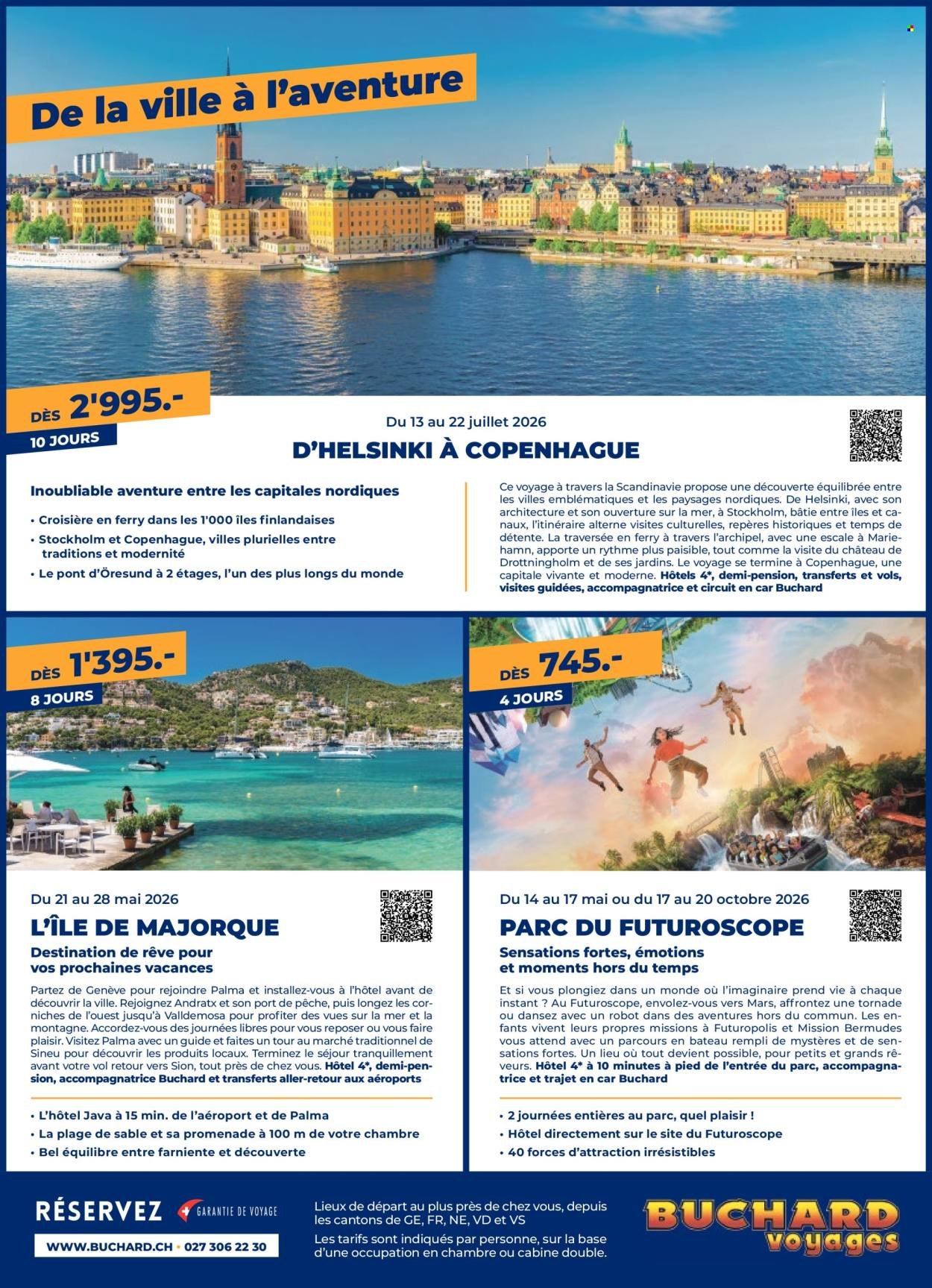 De la ville à l'aventure

DÈS 2'995.-
10 JOURS

Du 13 au 22 juillet 2026
D'HELSINKI À COPENHAGUE

Inoubliable aventure entre les capitales nordiques
• Croisière en ferry dans les 1'000 îles finlandaises
• Stockholm et Copenhague, villes plurielles entre traditions et modernité
• Le pont d'Öresund à 2 étages, l'un des plus longs du monde

Ce voyage à travers la Scandinavie propose une découverte équilibrée entre les villes emblématiques et les paysages nordiques. De Helsinki, avec son architecture et son ouverture sur la mer, à Stockholm, bâtie entre îles et canaux, l'itinéraire alterne visites culturelles, repères historiques et temps de détente. La traversée en ferry à travers l'archipel, avec une escale à Mariehamn, apporte un rythme plus paisible, tout comme la visite du château de Drottningholm et de ses jardins. Le voyage se termine à Copenhague, une capitale vivante et moderne. Hôtels 4*, demi-pension, transferts et vols, visites guidées, accompagnatrice et circuit en car Buchard

DÈS 1'395.-
8 JOURS

Du 21 au 28 mai 2026
L'ÎLE DE MAJORQUE
Destination de rêve pour vos prochaines vacances

Partez de Genève pour rejoindre Palma et installez-vous à l'hôtel avant de découvrir la ville. Rejoignez Andratx et son port de pêche, puis longez les corniches de l'ouest jusqu'à Valldemosa pour profiter des vues sur la mer et la montagne. Accordez-vous des journées libres pour vous reposer ou vous faire plaisir. Visitez Palma avec un guide et faites un tour au marché traditionnel de Sineu pour découvrir les produits locaux. Terminez le séjour tranquillement avant votre vol retour vers Sion, tout près de chez vous. Hôtel 4*, demi-pension, accompagnatrice Buchard et transferts aller-retour aux aéroports

• L'hôtel Java à 15 min. de l'aéroport et de Palma
• La plage de sable et sa promenade à 100 m de votre chambre
• Bel équilibre entre farniente et découverte

DÈS 745.-
4 JOURS

Du 14 au 17 mai ou du 17 au 20 octobre 2026
PARC DU FUTUROSCOPE
Sensations fortes, émotions et moments hors du temps

Et si vous plongiez dans un monde où l'imaginaire prend vie à chaque instant ? Au Futuroscope, envolez-vous vers Mars, affrontez une tornade ou dansez avec un robot dans des aventures hors du commun. Les enfants vivent leurs propres missions à Futuropolis et Mission Bermudes vous attend avec un parcours en bateau rempli de mystères et de sensations fortes. Un lieu où tout devient possible, pour petits et grands rêveurs. Hôtel 4* à 10 minutes à pied de l'entrée du parc, accompagnatrice et trajet en car Buchard

• 2 journées entières au parc, quel plaisir !
• Hôtel directement sur le site du Futuroscope
• 40 forces d'attraction irrésistibles

RÉSERVEZ
GARANTIE DE VOYAGE
WWW.BUCHARD.CH • 027 306 22 30

Lieux de départ au plus près de chez vous, depuis les cantons de GE, FR, NE, VD et VS
Les tarifs sont indiqués par personne, sur la base d'une occupation en chambre ou cabine double.

BUCHARD voyages